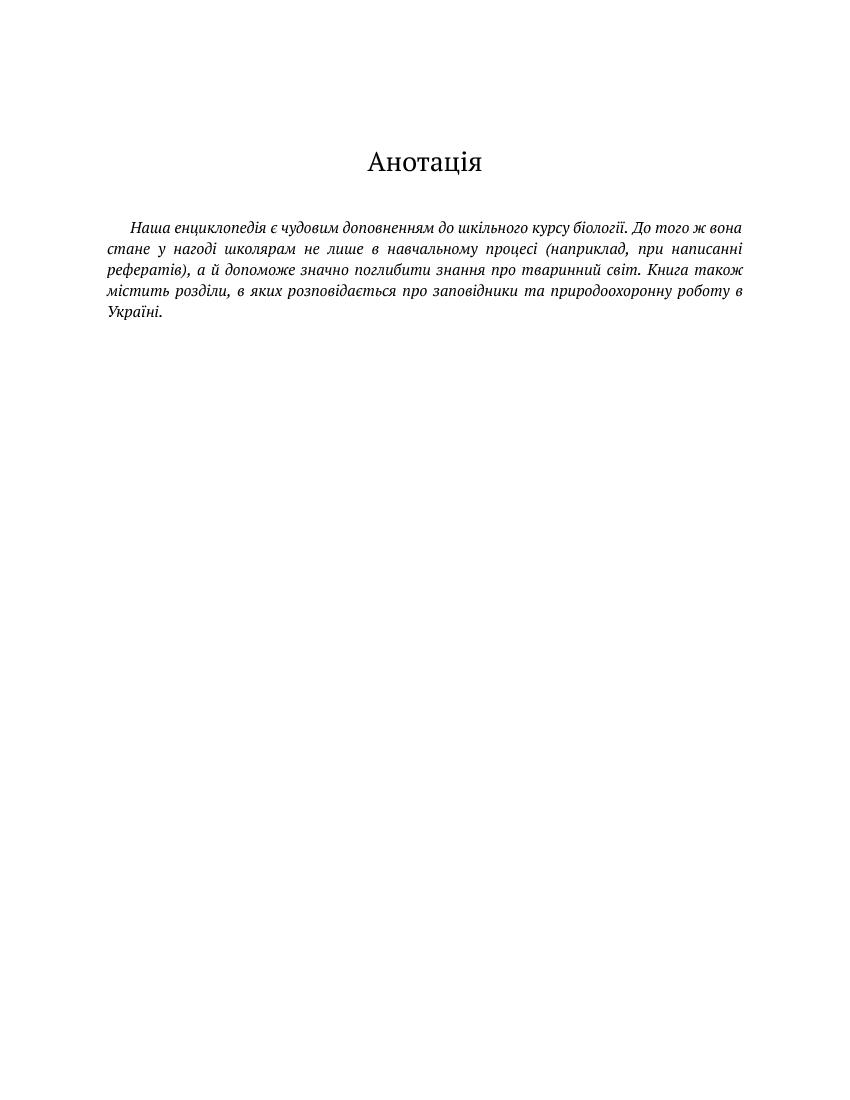 Анотація

Наша енциклопедія є чудовим доповненням до шкільного курсу біології. До того ж вона стане у нагоді школярам не лише в навчальному процесі (наприклад, при написанні рефератів), а й допоможе значно поглибити знання про тваринний світ. Книга також містить розділи, в яких розповідається про заповідники та природоохоронну роботу в Україні.